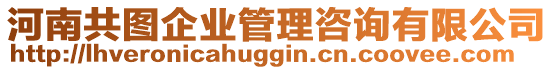 河南共图企业管理咨询有限公司
http://lhveronicahuggin.cn.coovee.com